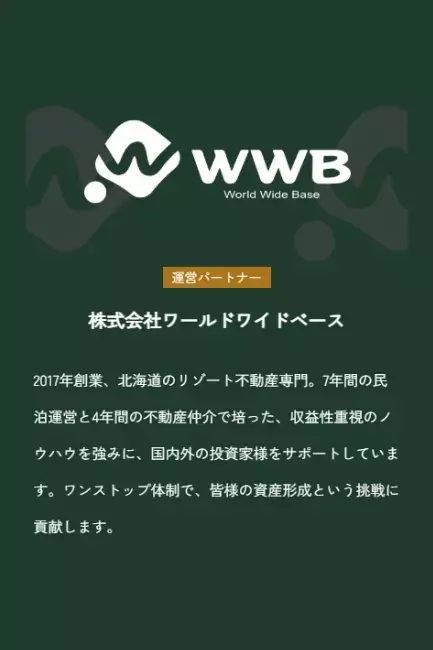 WWB
World Wide Base

運営パートナー

株式会社ワールドワイドベース

2017年創業、北海道のリゾート不動産専門。7年間の民泊運営と4年間の不動産仲介で培った、収益性重視のノウハウを強みに、国内外の投資家様をサポートしています。ワンストップ体制で、皆様の資産形成という挑戦に貢献します。